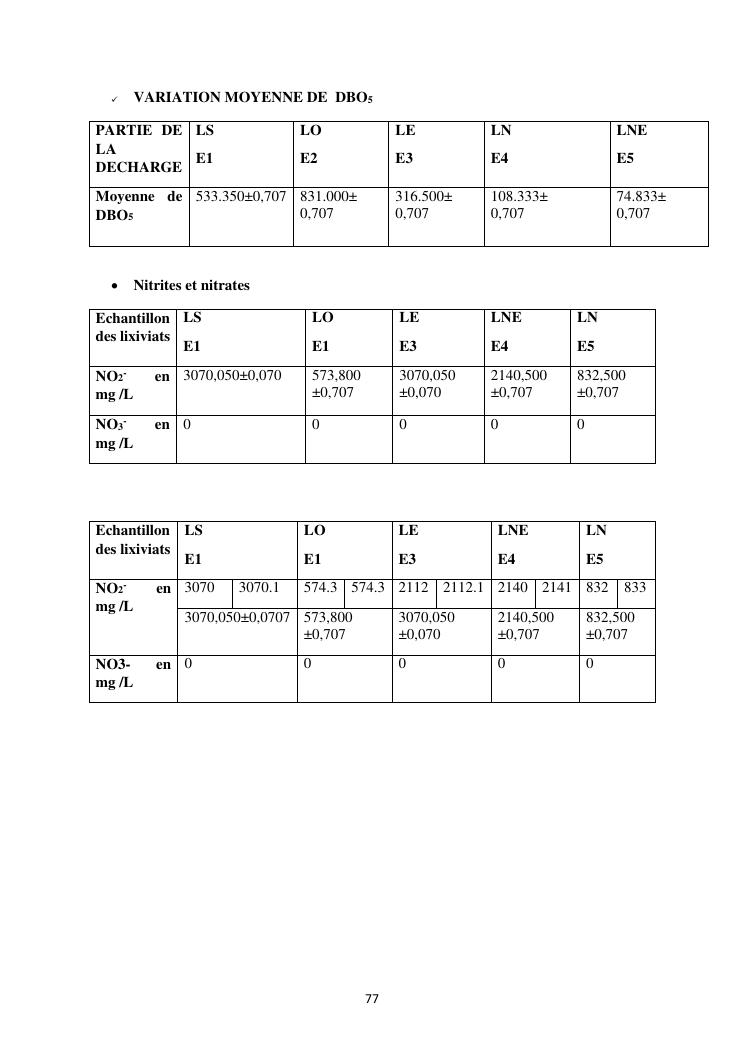 ✓ VARIATION MOYENNE DE $DBO_5$

| PARTIE DE LA DECHARGE | LS E1 | LO E2 | LE E3 | LN E4 | LNE E5 |
|---|---|---|---|---|---|
| Moyenne de $DBO_5$ | 533.350±0,707 | 831.000± 0,707 | 316.500± 0,707 | 108.333± 0,707 | 74.833± 0,707 |

• Nitrites et nitrates

| Echantillon des lixiviats | LS E1 | LO E1 | LE E3 | LNE E4 | LN E5 |
|---|---|---|---|---|---|
| $NO_2^-$ en mg /L | 3070,050±0,070 | 573,800 ±0,707 | 3070,050 ±0,070 | 2140,500 ±0,707 | 832,500 ±0,707 |
| $NO_3^-$ en mg /L | 0 | 0 | 0 | 0 | 0 |

| Echantillon des lixiviats | LS E1 | | LO E1 | | LE E3 | | LNE E4 | | LN E5 | |
|---|---|---|---|---|---|---|---|---|---|---|
| $NO_2^-$ en mg /L | 3070 | 3070.1 | 574.3 | 574.3 | 2112 | 2112.1 | 2140 | 2141 | 832 | 833 |
| | 3070,050±0,0707 | | 573,800 ±0,707 | | 3070,050 ±0,070 | | 2140,500 ±0,707 | | 832,500 ±0,707 | |
| NO3- en mg /L | 0 | | 0 | | 0 | | 0 | | 0 | |

77